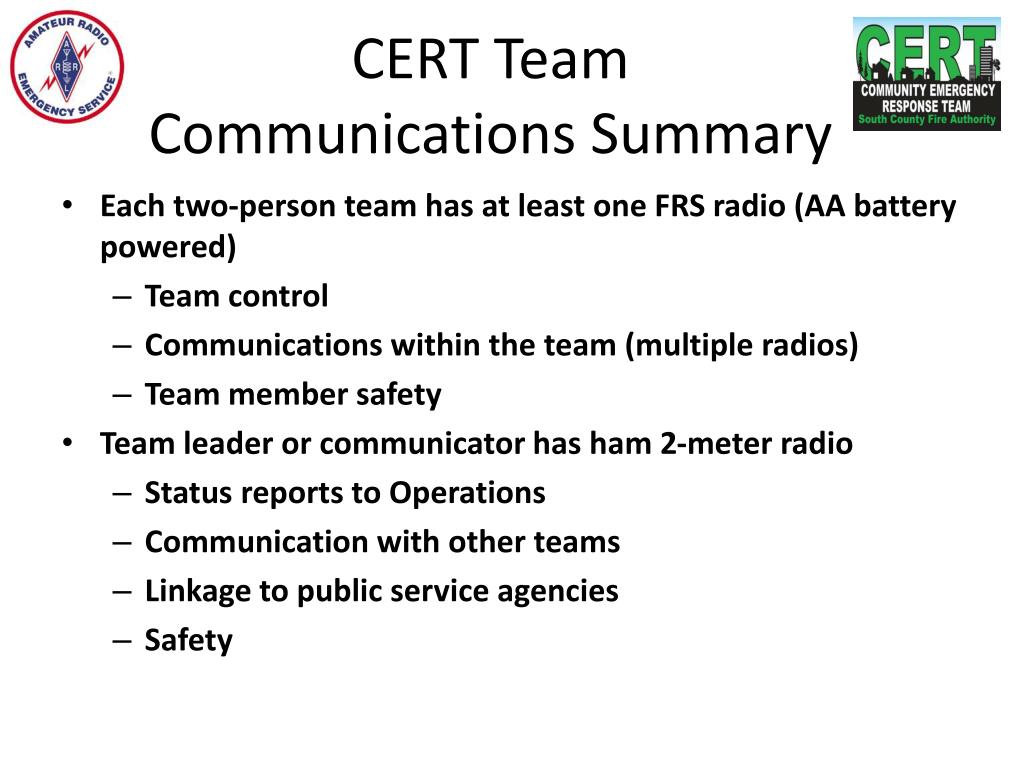 AMATEUR RADIO EMERGENCY SERVICE
A R R L

CERT Team
Communications Summary

CERT
COMMUNITY EMERGENCY RESPONSE TEAM
South County Fire Authority

• Each two-person team has at least one FRS radio (AA battery powered)
– Team control
– Communications within the team (multiple radios)
– Team member safety
• Team leader or communicator has ham 2-meter radio
– Status reports to Operations
– Communication with other teams
– Linkage to public service agencies
– Safety